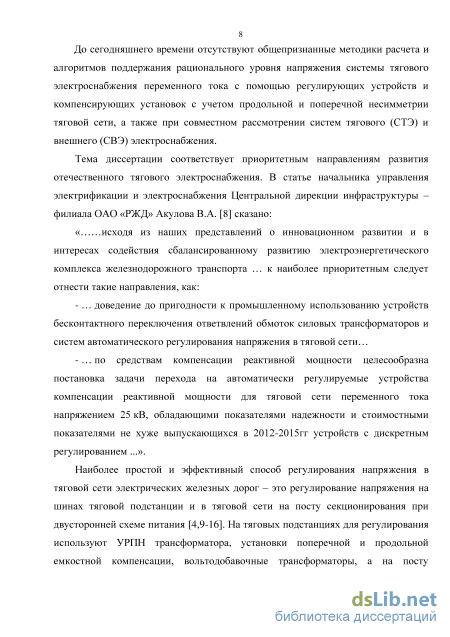 8

До сегодняшнего времени отсутствуют общепризнанные методики расчета и алгоритмов поддержания рационального уровня напряжения системы тягового электроснабжения переменного тока с помощью регулирующих устройств и компенсирующих установок с учетом продольной и поперечной несимметрии тяговой сети, а также при совместном рассмотрении систем тягового (СТЭ) и внешнего (СВЭ) электроснабжения.

Тема диссертации соответствует приоритетным направлениям развития отечественного тягового электроснабжения. В статье начальника управления электрификации и электроснабжения Центральной дирекции инфраструктуры – филиала ОАО «РЖД» Акулова В.А. [8] сказано:

«……исходя из наших представлений о инновационном развитии и в интересах содействия сбалансированному развитию электроэнергетического комплекса железнодорожного транспорта … к наиболее приоритетным следует отнести такие направления, как:

- … доведение до пригодности к промышленному использованию устройств бесконтактного переключения ответвлений обмоток силовых трансформаторов и систем автоматического регулирования напряжения в тяговой сети…

- … по средствам компенсации реактивной мощности целесообразна постановка задачи перехода на автоматически регулируемые устройства компенсации реактивной мощности для тяговой сети переменного тока напряжением 25 кВ, обладающими показателями надежности и стоимостными показателями не хуже выпускающихся в 2012-2015гг устройств с дискретным регулированием ...».

Наиболее простой и эффективный способ регулирования напряжения в тяговой сети электрических железных дорог – это регулирование напряжения на шинах тяговой подстанции и в тяговой сети на посту секционирования при двусторонней схеме питания [4,9-16]. На тяговых подстанциях для регулирования используют УРПН трансформатора, установки поперечной и продольной емкостной компенсации, вольтодобавочные трансформаторы, а на посту

dsLib.net
библиотека диссертаций